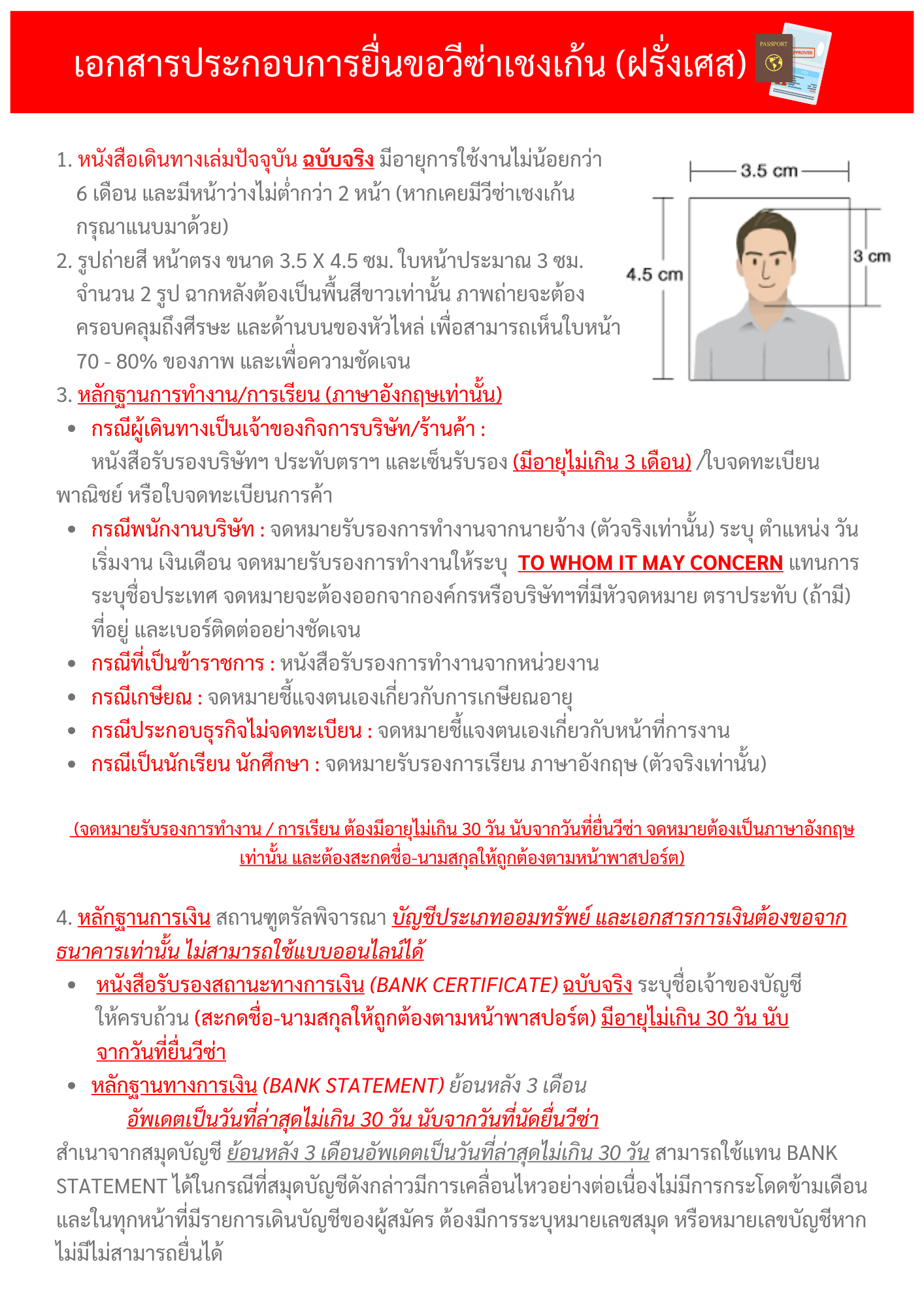 เอกสารประกอบการยื่นขอวีซ่าเชงเก้น (ฝรั่งเศส)

1. หนังสือเดินทางเล่มปัจจุบัน ฉบับจริง มีอายุการใช้งานไม่น้อยกว่า 6 เดือน และมีหน้าว่างไม่ต่ำกว่า 2 หน้า (หากเคยมีวีซ่าเชงเก้น กรุณาแนบมาด้วย)
2. รูปถ่ายสี หน้าตรง ขนาด 3.5 X 4.5 ซม. ใบหน้าประมาณ 3 ซม. จำนวน 2 รูป ฉากหลังต้องเป็นพื้นสีขาวเท่านั้น ภาพถ่ายจะต้องครอบคลุมถึงศีรษะ และด้านบนของหัวไหล่ เพื่อสามารถเห็นใบหน้า 70 - 80% ของภาพ และเพื่อความชัดเจน

3.5 cm
4.5 cm
3 cm

3. หลักฐานการทำงาน/การเรียน (ภาษาอังกฤษเท่านั้น)
• กรณีผู้เดินทางเป็นเจ้าของกิจการบริษัท/ร้านค้า :
หนังสือรับรองบริษัทฯ ประทับตราฯ และเซ็นรับรอง (มีอายุไม่เกิน 3 เดือน) /ใบจดทะเบียนพาณิชย์ หรือใบจดทะเบียนการค้า
• กรณีพนักงานบริษัท : จดหมายรับรองการทำงานจากนายจ้าง (ตัวจริงเท่านั้น) ระบุ ตำแหน่ง วันเริ่มงาน เงินเดือน จดหมายรับรองการทำงานให้ระบุ TO WHOM IT MAY CONCERN แทนการระบุชื่อประเทศ จดหมายจะต้องออกจากองค์กรหรือบริษัทฯที่มีหัวจดหมาย ตราประทับ (ถ้ามี) ที่อยู่ และเบอร์ติดต่ออย่างชัดเจน
• กรณีที่เป็นข้าราชการ : หนังสือรับรองการทำงานจากหน่วยงาน
• กรณีเกษียณ : จดหมายชี้แจงตนเองเกี่ยวกับการเกษียณอายุ
• กรณีประกอบธุรกิจไม่จดทะเบียน : จดหมายชี้แจงตนเองเกี่ยวกับหน้าที่การงาน
• กรณีเป็นนักเรียน นักศึกษา : จดหมายรับรองการเรียน ภาษาอังกฤษ (ตัวจริงเท่านั้น)

(จดหมายรับรองการทำงาน / การเรียน ต้องมีอายุไม่เกิน 30 วัน นับจากวันที่ยื่นวีซ่า จดหมายต้องเป็นภาษาอังกฤษเท่านั้น และต้องสะกดชื่อ-นามสกุลให้ถูกต้องตามหน้าพาสปอร์ต)

4. หลักฐานการเงิน สถานฑูตรัลพิจารณา บัญชีประเภทออมทรัพย์ และเอกสารการเงินต้องขอจากธนาคารเท่านั้น ไม่สามารถใช้แบบออนไลน์ได้
• หนังสือรับรองสถานะทางการเงิน (BANK CERTIFICATE) ฉบับจริง ระบุชื่อเจ้าของบัญชีให้ครบถ้วน (สะกดชื่อ-นามสกุลให้ถูกต้องตามหน้าพาสปอร์ต) มีอายุไม่เกิน 30 วัน นับจากวันที่ยื่นวีซ่า
• หลักฐานทางการเงิน (BANK STATEMENT) ย้อนหลัง 3 เดือน
อัพเดตเป็นวันที่ล่าสุดไม่เกิน 30 วัน นับจากวันที่นัดยื่นวีซ่า
สำเนาจากสมุดบัญชี ย้อนหลัง 3 เดือนอัพเดตเป็นวันที่ล่าสุดไม่เกิน 30 วัน สามารถใช้แทน BANK STATEMENT ได้ในกรณีที่สมุดบัญชีดังกล่าวมีการเคลื่อนไหวอย่างต่อเนื่องไม่มีการกระโดดข้ามเดือน และในทุกหน้าที่มีรายการเดินบัญชีของผู้สมัคร ต้องมีการระบุหมายเลขสมุด หรือหมายเลขบัญชีหากไม่มีไม่สามารถยื่นได้